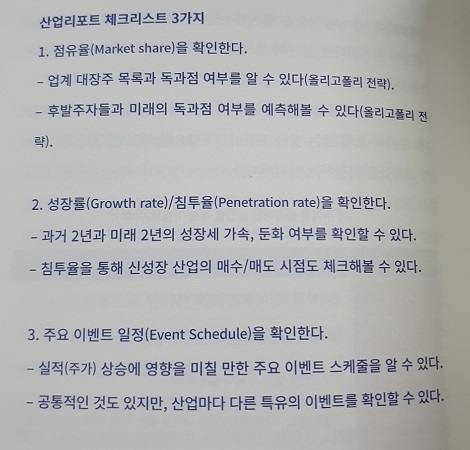 산업리포트 체크리스트 3가지

1. 점유율(Market share)을 확인한다.

– 업계 대장주 목록과 독과점 여부를 알 수 있다(올리고폴리 전략).

– 후발주자들과 미래의 독과점 여부를 예측해볼 수 있다(올리고폴리 전략).

2. 성장률(Growth rate)/침투율(Penetration rate)을 확인한다.

– 과거 2년과 미래 2년의 성장세 가속, 둔화 여부를 확인할 수 있다.

– 침투율을 통해 신성장 산업의 매수/매도 시점도 체크해볼 수 있다.

3. 주요 이벤트 일정(Event Schedule)을 확인한다.

– 실적(주가) 상승에 영향을 미칠 만한 주요 이벤트 스케줄을 알 수 있다.

– 공통적인 것도 있지만, 산업마다 다른 특유의 이벤트를 확인할 수 있다.